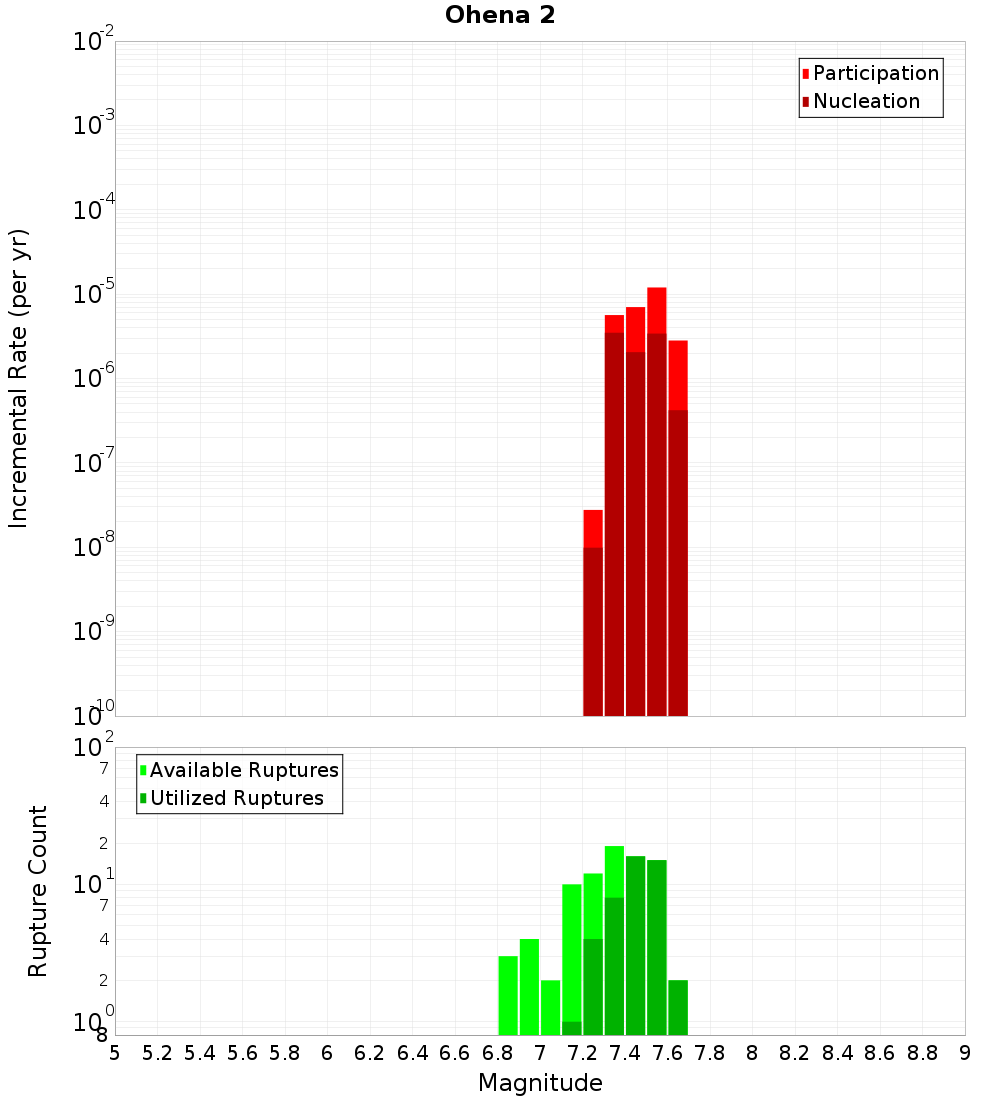 Ohena 2

Participation
Nucleation

Incremental Rate (per yr)

$10^{-2}$
$10^{-3}$
$10^{-4}$
$10^{-5}$
$10^{-6}$
$10^{-7}$
$10^{-8}$
$10^{-9}$
$10^{-10}$

Available Ruptures
Utilized Ruptures

Rupture Count

$10^{2}$
7
4
2
$10^{1}$
7
4
2
$10^{0}$
8

5 5.2 5.4 5.6 5.8 6 6.2 6.4 6.6 6.8 7 7.2 7.4 7.6 7.8 8 8.2 8.4 8.6 8.8 9

Magnitude